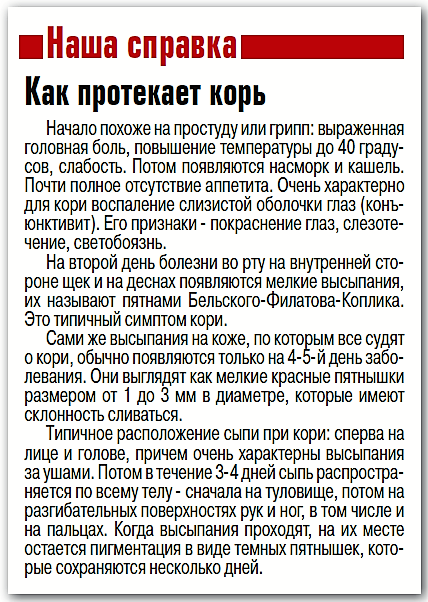 Наша справка

Как протекает корь

Начало похоже на простуду или грипп: выраженная головная боль, повышение температуры до 40 градусов, слабость. Потом появляются насморк и кашель. Почти полное отсутствие аппетита. Очень характерно для кори воспаление слизистой оболочки глаз (конъюнктивит). Его признаки - покраснение глаз, слезотечение, светобоязнь.

На второй день болезни во рту на внутренней стороне щек и на деснах появляются мелкие высыпания, их называют пятнами Бельского-Филатова-Коплика. Это типичный симптом кори.

Сами же высыпания на коже, по которым все судят о кори, обычно появляются только на 4-5-й день заболевания. Они выглядят как мелкие красные пятнышки размером от 1 до 3 мм в диаметре, которые имеют склонность сливаться.

Типичное расположение сыпи при кори: сперва на лице и голове, причем очень характерны высыпания за ушами. Потом в течение 3-4 дней сыпь распространяется по всему телу - сначала на туловище, потом на разгибательных поверхностях рук и ног, в том числе и на пальцах. Когда высыпания проходят, на их месте остается пигментация в виде темных пятнышек, которые сохраняются несколько дней.